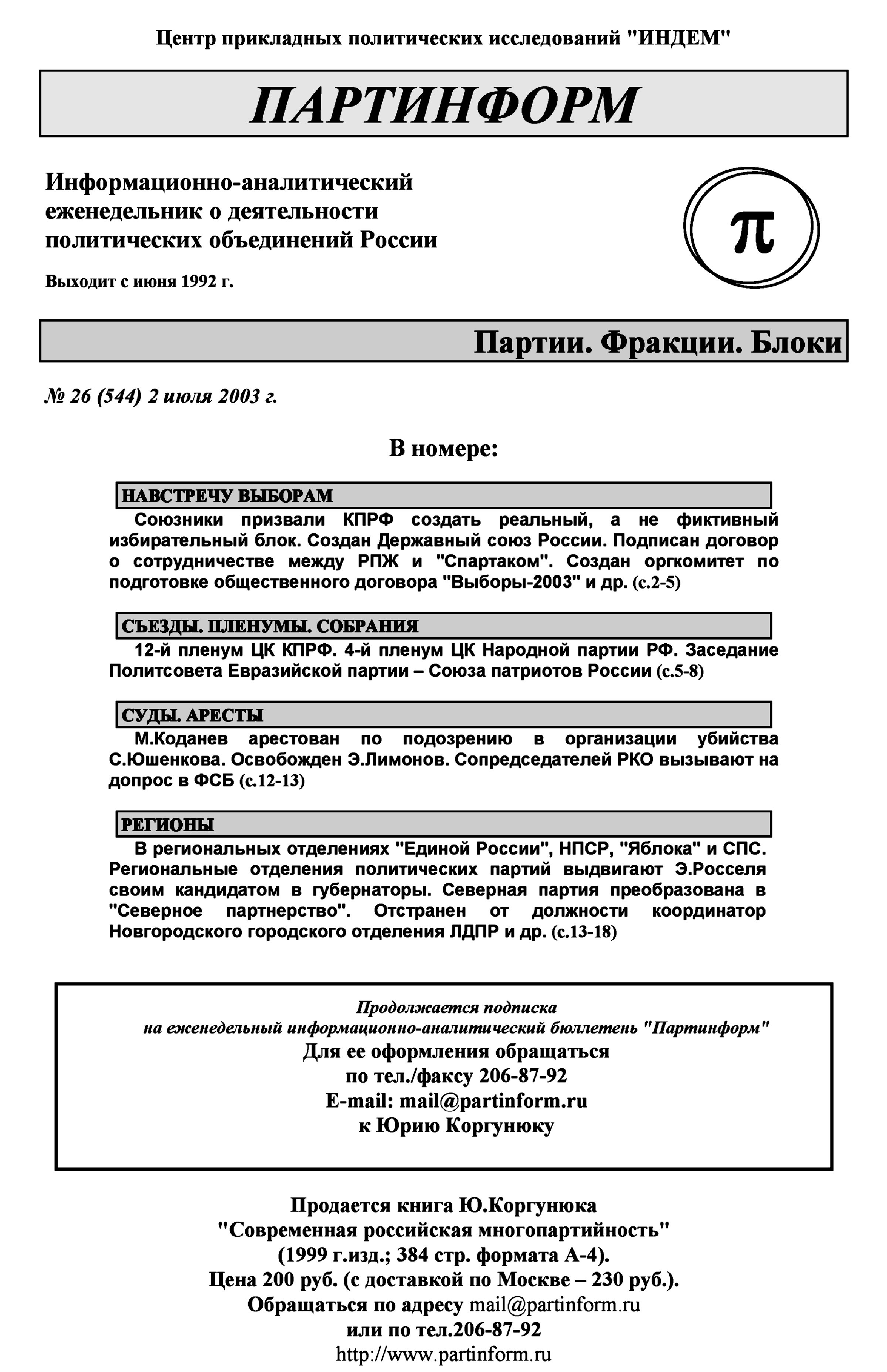 Центр прикладных политических исследований "ИНДЕМ"

ПАРТИНФОРМ

Информационно-аналитический еженедельник о деятельности политических объединений России

Выходит с июня 1992 г.

π

Партии. Фракции. Блоки

№ 26 (544) 2 июля 2003 г.

В номере:

НАВСТРЕЧУ ВЫБОРАМ

Союзники призвали КПРФ создать реальный, а не фиктивный избирательный блок. Создан Державный союз России. Подписан договор о сотрудничестве между РПЖ и "Спартаком". Создан оргкомитет по подготовке общественного договора "Выборы-2003" и др. (с.2-5)

СЪЕЗДЫ. ПЛЕНУМЫ. СОБРАНИЯ

12-й пленум ЦК КПРФ. 4-й пленум ЦК Народной партии РФ. Заседание Политсовета Евразийской партии – Союза патриотов России (с.5-8)

СУДЫ. АРЕСТЫ

М.Коданев арестован по подозрению в организации убийства С.Юшенкова. Освобожден Э.Лимонов. Сопредседателей РКО вызывают на допрос в ФСБ (с.12-13)

РЕГИОНЫ

В региональных отделениях "Единой России", НПСР, "Яблока" и СПС. Региональные отделения политических партий выдвигают Э.Росселя своим кандидатом в губернаторы. Северная партия преобразована в "Северное партнерство". Отстранен от должности координатор Новгородского городского отделения ЛДПР и др. (с.13-18)

Продолжается подписка
на еженедельный информационно-аналитический бюллетень "Партинформ"
Для ее оформления обращаться
по тел./факсу 206-87-92
E-mail: mail@partinform.ru
к Юрию Коргунюку

Продается книга Ю.Коргунюка
"Современная российская многопартийность"
(1999 г.изд.; 384 стр. формата А-4).
Цена 200 руб. (с доставкой по Москве – 230 руб.).
Обращаться по адресу mail@partinform.ru
или по тел.206-87-92
http://www.partinform.ru